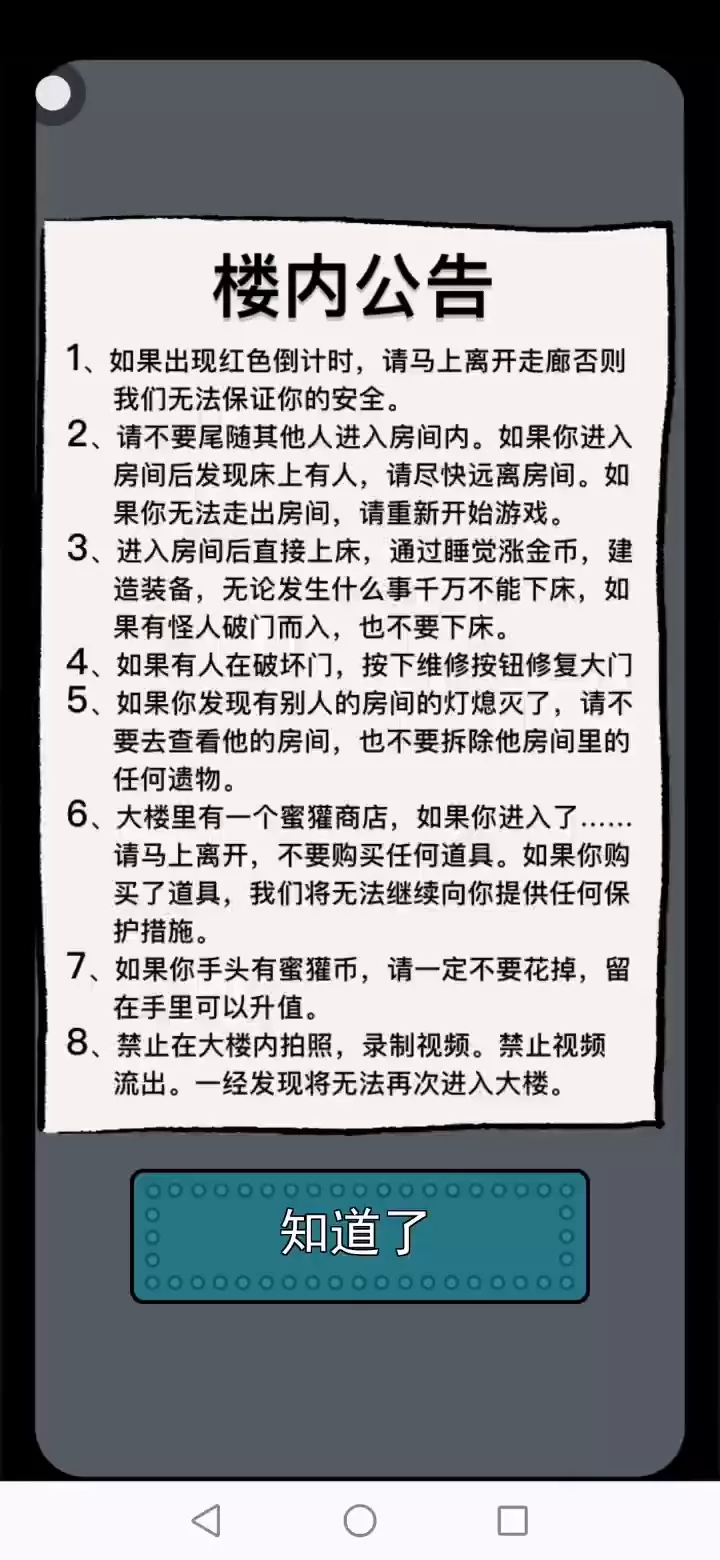 楼内公告

1、如果出现红色倒计时，请马上离开走廊否则我们无法保证你的安全。

2、请不要尾随其他人进入房间内。如果你进入房间后发现床上有人，请尽快远离房间。如果你无法走出房间，请重新开始游戏。

3、进入房间后直接上床，通过睡觉涨金币，建造装备，无论发生什么事千万不能下床，如果有怪人破门而入，也不要下床。

4、如果有人在破坏门，按下维修按钮修复大门

5、如果你发现有别人的房间的灯熄灭了，请不要去查看他的房间，也不要拆除他房间里的任何遗物。

6、大楼里有一个蜜獾商店，如果你进入了……请马上离开，不要购买任何道具。如果你购买了道具，我们将无法继续向你提供任何保护措施。

7、如果你手头有蜜獾币，请一定不要花掉，留在手里可以升值。

8、禁止在大楼内拍照，录制视频。禁止视频流出。一经发现将无法再次进入大楼。

知道了